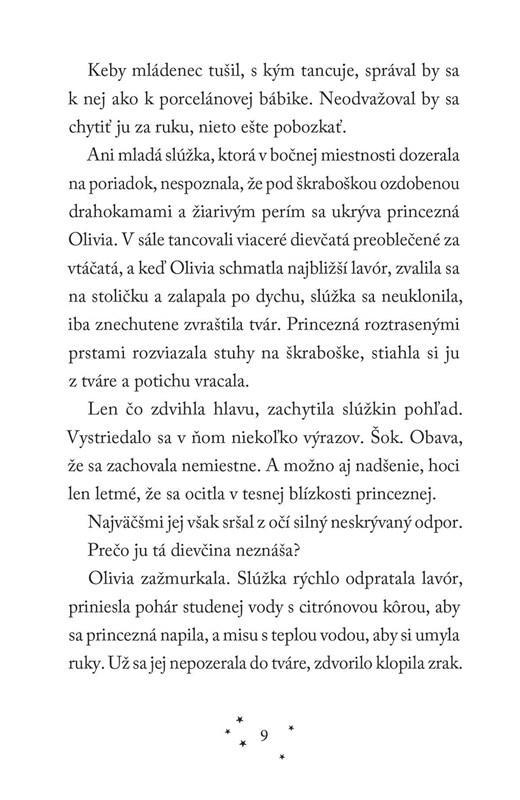 Keby mládenec tušil, s kým tancuje, správal by sa k nej ako k porcelánovej bábike. Neodvažoval by sa chytiť ju za ruku, nieto ešte pobozkať.

Ani mladá slúžka, ktorá v bočnej miestnosti dozerala na poriadok, nespoznala, že pod škraboškou ozdobenou drahokamami a žiarivým perím sa ukrýva princezná Olivia. V sále tancovali viaceré dievčatá preoblečené za vtáčatá, a keď Olivia schmatla najbližší lavór, zvalila sa na stoličku a zalapala po dychu, slúžka sa neuklonila, iba znechutene zvraštila tvár. Princezná roztrasenými prstami rozviazala stuhy na škraboške, stiahla si ju z tváre a potichu vracala.

Len čo zdvihla hlavu, zachytila slúžkin pohľad. Vystriedalo sa v ňom niekoľko výrazov. Šok. Obava, že sa zachovala nemiestne. A možno aj nadšenie, hoci len letmé, že sa ocitla v tesnej blízkosti princeznej.

Najväčšmi jej však sršal z očí silný neskrývaný odpor.

Prečo ju tá dievčina neznáša?

Olivia zažmurkala. Slúžka rýchlo odpratala lavór, priniesla pohár studenej vody s citrónovou kôrou, aby sa princezná napila, a misu s teplou vodou, aby si umyla ruky. Už sa jej nepozerala do tváre, zdvorilo klopila zrak.

9